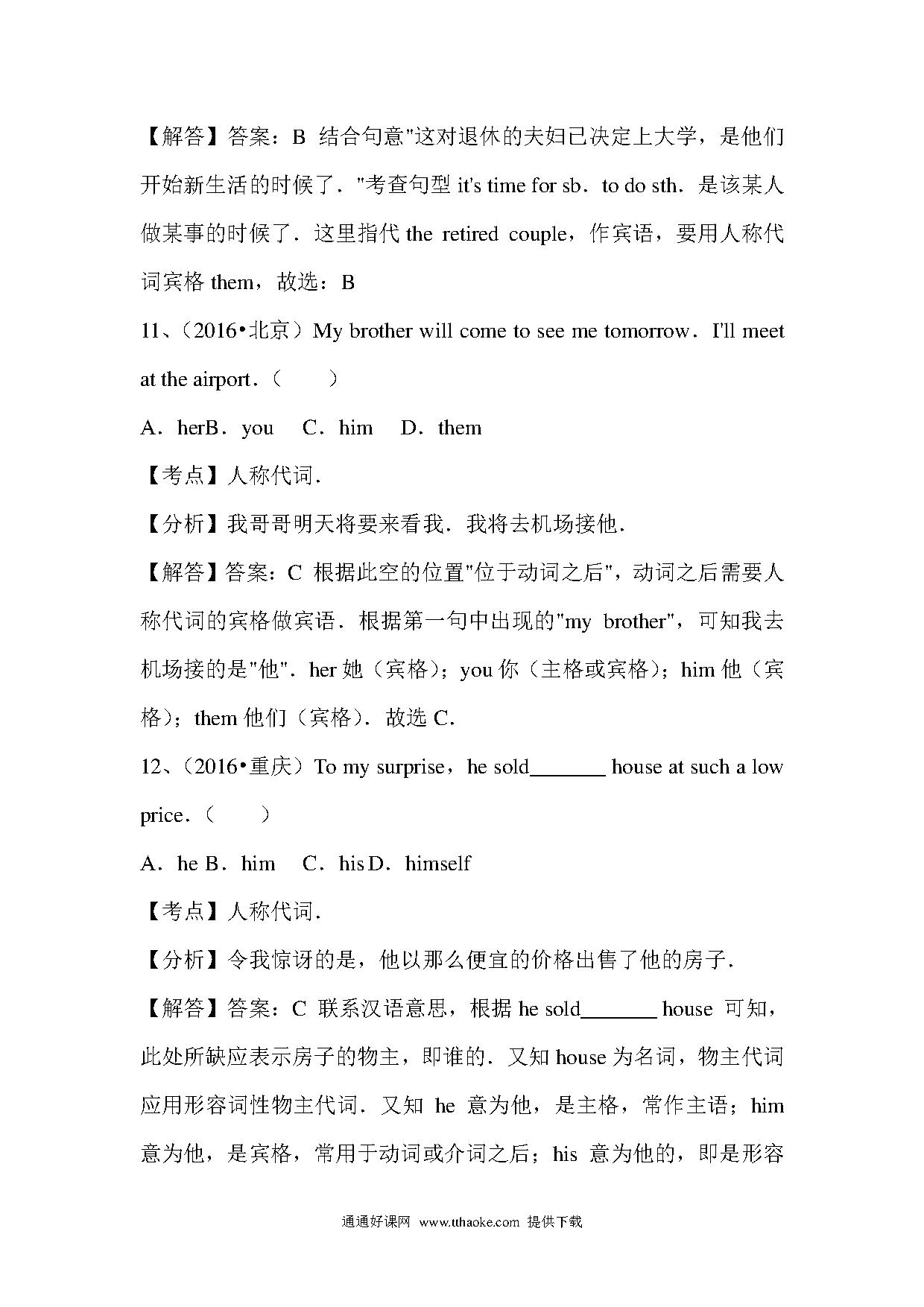 【解答】答案：B 结合句意"这对退休的夫妇已决定上大学，是他们开始新生活的时候了．"考查句型 it's time for sb．to do sth．是该某人做某事的时候了．这里指代 the retired couple，作宾语，要用人称代词宾格 them，故选：B

11、（2016•北京）My brother will come to see me tomorrow．I'll meet at the airport．（　　）

A．herB．you　C．him　D．them

【考点】人称代词．

【分析】我哥哥明天将要来看我．我将去机场接他．

【解答】答案：C 根据此空的位置"位于动词之后"，动词之后需要人称代词的宾格做宾语．根据第一句中出现的"my brother"，可知我去机场接的是"他"．her 她（宾格）；you 你（主格或宾格）；him 他（宾格）；them 他们（宾格）．故选 C．

12、（2016•重庆）To my surprise，he sold_______ house at such a low price．（　　）

A．he B．him　C．his D．himself

【考点】人称代词．

【分析】令我惊讶的是，他以那么便宜的价格出售了他的房子．

【解答】答案：C 联系汉语意思，根据 he sold_______ house 可知，此处所缺应表示房子的物主，即谁的．又知 house 为名词，物主代词应用形容词性物主代词．又知 he 意为他，是主格，常作主语；him 意为他，是宾格，常用于动词或介词之后；his 意为他的，即是形容

通通好课网 www.tthaoke.com 提供下载